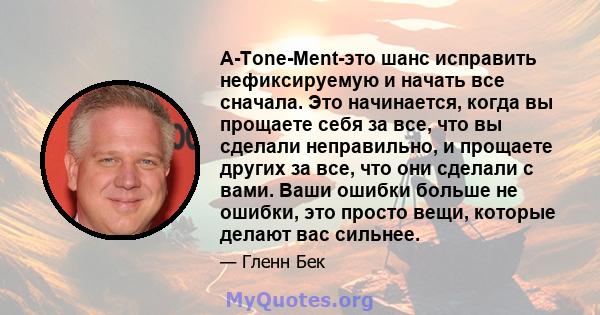 A-Tone-Ment-это шанс исправить нефиксируемую и начать все сначала. Это начинается, когда вы прощаете себя за все, что вы сделали неправильно, и прощаете других за все, что они сделали с вами. Ваши ошибки больше не ошибки, это просто вещи, которые делают вас сильнее.

— Гленн Бек

MyQuotes.org